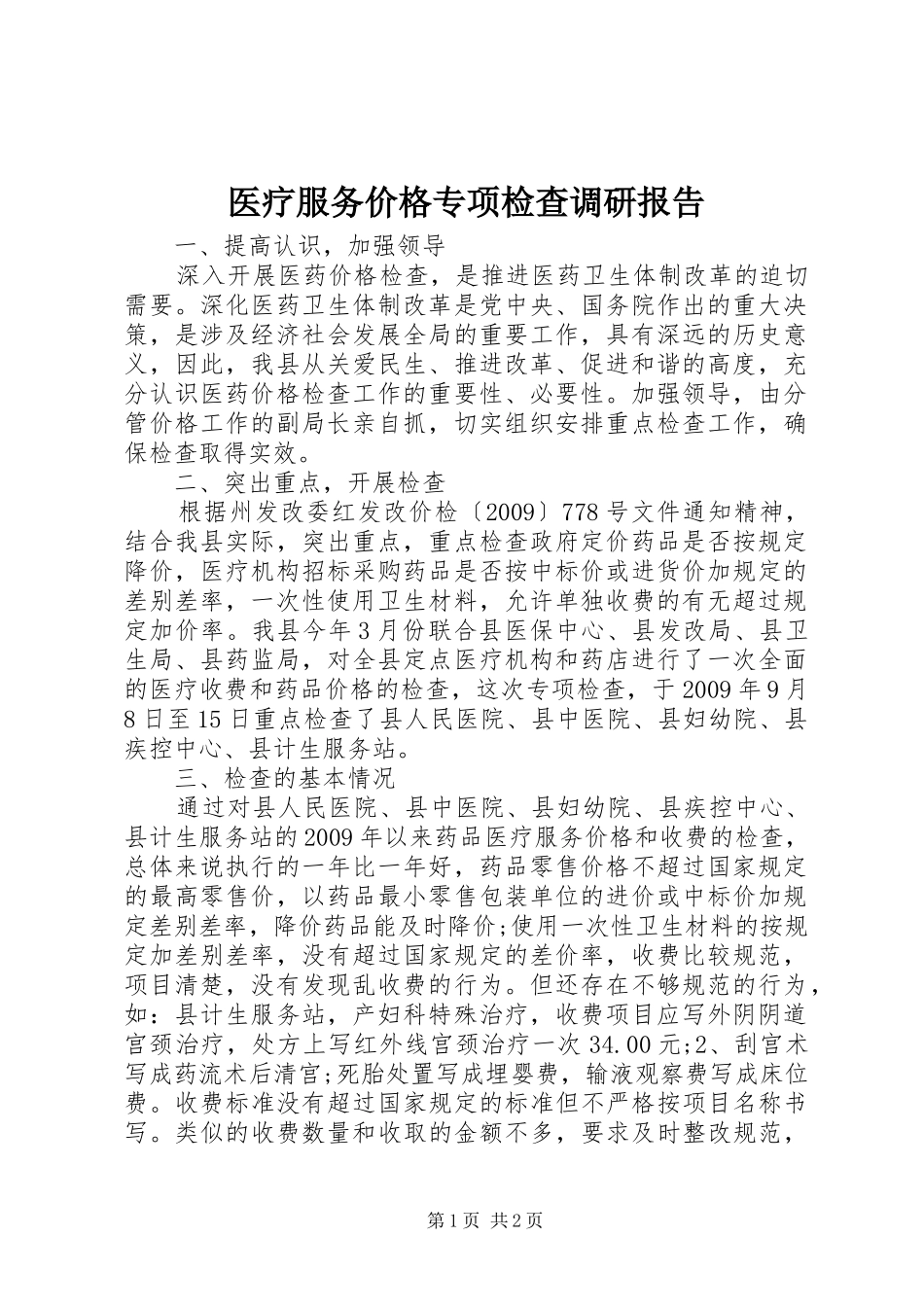 医疗服务价格专项检查调研报告

一、提高认识，加强领导

深入开展医药价格检查，是推进医药卫生体制改革的迫切需要。深化医药卫生体制改革是党中央、国务院作出的重大决策，是涉及经济社会发展全局的重要工作，具有深远的历史意义，因此，我县从关爱民生、推进改革、促进和谐的高度，充分认识医药价格检查工作的重要性、必要性。加强领导，由分管价格工作的副局长亲自抓，切实组织安排重点检查工作，确保检查取得实效。

二、突出重点，开展检查

根据州发改委红发改价检〔2009〕778号文件通知精神，结合我县实际，突出重点，重点检查政府定价药品是否按规定降价，医疗机构招标采购药品是否按中标价或进货价加规定的差别差率，一次性使用卫生材料，允许单独收费的有无超过规定加价率。我县今年3月份联合县医保中心、县发改局、县卫生局、县药监局，对全县定点医疗机构和药店进行了一次全面的医疗收费和药品价格的检查，这次专项检查，于2009年9月8日至15日重点检查了县人民医院、县中医院、县妇幼院、县疾控中心、县计生服务站。

三、检查的基本情况

通过对县人民医院、县中医院、县妇幼院、县疾控中心、县计生服务站的2009年以来药品医疗服务价格和收费的检查，总体来说执行的一年比一年好，药品零售价格不超过国家规定的最高零售价，以药品最小零售包装单位的进价或中标价加规定差别差率，降价药品能及时降价;使用一次性卫生材料的按规定加差别差率，没有超过国家规定的差价率，收费比较规范，项目清楚，没有发现乱收费的行为。但还存在不够规范的行为，如：县计生服务站，产妇科特殊治疗，收费项目应写外阴阴道宫颈治疗，处方上写红外线宫颈治疗一次34.00元;2、刮宫术写成药流术后清宫;死胎处置写成埋婴费，输液观察费写成床位费。收费标准没有超过国家规定的标准但不严格按项目名称书写。类似的收费数量和收取的金额不多，要求及时整改规范，

第1页 共2页